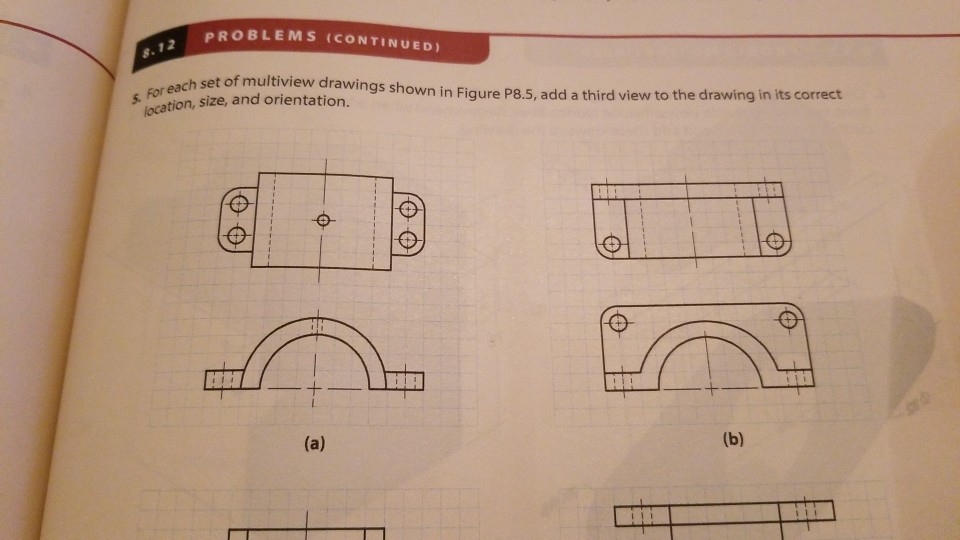 8.12 PROBLEMS (CONTINUED)

5. For each set of multiview drawings shown in Figure P8.5, add a third view to the drawing in its correct location, size, and orientation.

(a)

(b)